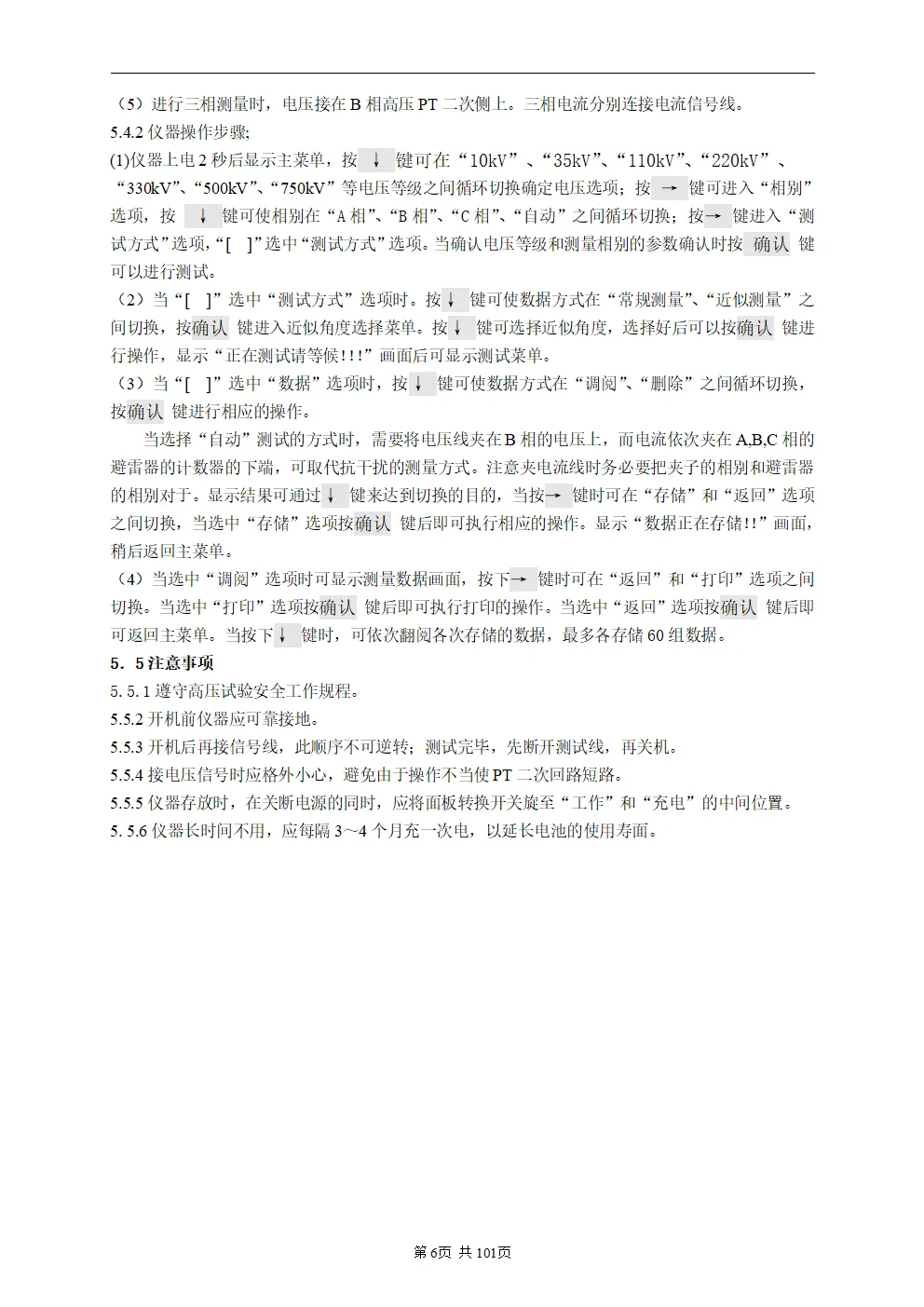 （5）进行三相测量时，电压接在 B 相高压 PT 二次侧上。三相电流分别连接电流信号线。
5.4.2 仪器操作步骤;
(1)仪器上电 2 秒后显示主菜单，按 ↓ 键可在“10kV”、“35kV”、“110kV”、“220kV”、“330kV”、“500kV”、“750kV”等电压等级之间循环切换确定电压选项；按 → 键可进入“相别”选项，按 ↓ 键可使相别在“A 相”、“B 相”、“C 相”、“自动”之间循环切换；按→ 键进入“测试方式”选项，“[ ]”选中“测试方式”选项。当确认电压等级和测量相别的参数确认时按 确认 键可以进行测试。
（2）当“[ ]”选中“测试方式”选项时。按↓ 键可使数据方式在“常规测量”、“近似测量”之间切换，按确认 键进入近似角度选择菜单。按↓ 键可选择近似角度，选择好后可以按确认 键进行操作，显示“正在测试请等候!!!”画面后可显示测试菜单。
（3）当“[ ]”选中“数据”选项时，按↓ 键可使数据方式在“调阅”、“删除”之间循环切换，按确认 键进行相应的操作。
当选择“自动”测试的方式时，需要将电压线夹在 B 相的电压上，而电流依次夹在 A,B,C 相的避雷器的计数器的下端，可取代抗干扰的测量方式。注意夹电流线时务必要把夹子的相别和避雷器的相别对于。显示结果可通过↓ 键来达到切换的目的，当按→ 键时可在“存储”和“返回”选项之间切换，当选中“存储”选项按确认 键后即可执行相应的操作。显示“数据正在存储!!”画面，稍后返回主菜单。
（4）当选中“调阅”选项时可显示测量数据画面，按下→ 键时可在“返回”和“打印”选项之间切换。当选中“打印”选项按确认 键后即可执行打印的操作。当选中“返回”选项按确认 键后即可返回主菜单。当按下↓ 键时，可依次翻阅各次存储的数据，最多各存储 60 组数据。
5．5 注意事项
5. 5. 1 遵守高压试验安全工作规程。
5.5.2 开机前仪器应可靠接地。
5.5.3 开机后再接信号线，此顺序不可逆转；测试完毕，先断开测试线，再关机。
5.5.4 接电压信号时应格外小心，避免由于操作不当使 PT 二次回路短路。
5.5.5 仪器存放时，在关断电源的同时，应将面板转换开关旋至“工作”和“充电”的中间位置。
5. 5.6 仪器长时间不用，应每隔 3～4 个月充一次电，以延长电池的使用寿面。

第 6页 共 101页